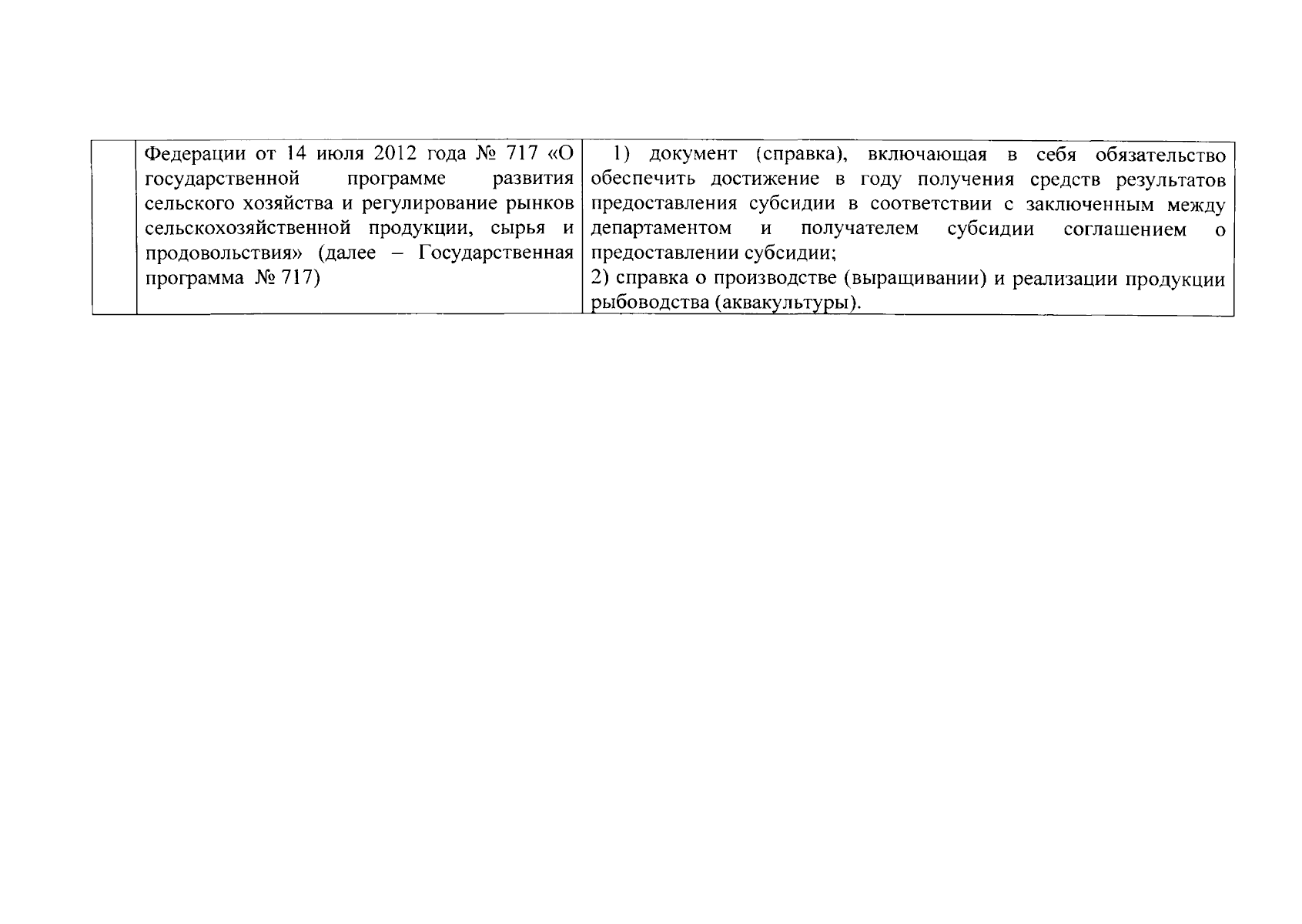 |  | Федерации от 14 июля 2012 года № 717 «О государственной программе развития сельского хозяйства и регулирование рынков сельскохозяйственной продукции, сырья и продовольствия» (далее – Государственная программа № 717) | 1) документ (справка), включающая в себя обязательство обеспечить достижение в году получения средств результатов предоставления субсидии в соответствии с заключенным между департаментом и получателем субсидии соглашением о предоставлении субсидии; 2) справка о производстве (выращивании) и реализации продукции рыбоводства (аквакультуры). |
|---|---|---|